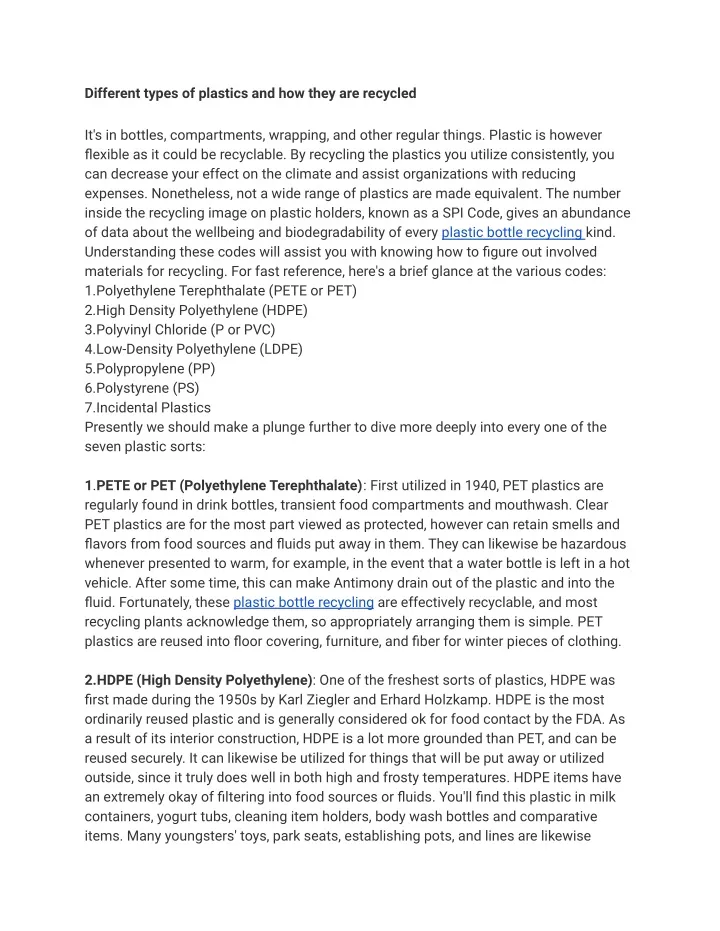 Different types of plastics and how they are recycled

It's in bottles, compartments, wrapping, and other regular things. Plastic is however flexible as it could be recyclable. By recycling the plastics you utilize consistently, you can decrease your effect on the climate and assist organizations with reducing expenses. Nonetheless, not a wide range of plastics are made equivalent. The number inside the recycling image on plastic holders, known as a SPI Code, gives an abundance of data about the wellbeing and biodegradability of every plastic bottle recycling kind. Understanding these codes will assist you with knowing how to figure out involved materials for recycling. For fast reference, here's a brief glance at the various codes:
1.Polyethylene Terephthalate (PETE or PET)
2.High Density Polyethylene (HDPE)
3.Polyvinyl Chloride (P or PVC)
4.Low-Density Polyethylene (LDPE)
5.Polypropylene (PP)
6.Polystyrene (PS)
7.Incidental Plastics
Presently we should make a plunge further to dive more deeply into every one of the seven plastic sorts:

1.PETE or PET (Polyethylene Terephthalate): First utilized in 1940, PET plastics are regularly found in drink bottles, transient food compartments and mouthwash. Clear PET plastics are for the most part viewed as protected, however can retain smells and flavors from food sources and fluids put away in them. They can likewise be hazardous whenever presented to warm, for example, in the event that a water bottle is left in a hot vehicle. After some time, this can make Antimony drain out of the plastic and into the fluid. Fortunately, these plastic bottle recycling are effectively recyclable, and most recycling plants acknowledge them, so appropriately arranging them is simple. PET plastics are reused into floor covering, furniture, and fiber for winter pieces of clothing.

2.HDPE (High Density Polyethylene): One of the freshest sorts of plastics, HDPE was first made during the 1950s by Karl Ziegler and Erhard Holzkamp. HDPE is the most ordinarily reused plastic and is generally considered ok for food contact by the FDA. As a result of its interior construction, HDPE is a lot more grounded than PET, and can be reused securely. It can likewise be utilized for things that will be put away or utilized outside, since it truly does well in both high and frosty temperatures. HDPE items have an extremely okay of filtering into food sources or fluids. You'll find this plastic in milk containers, yogurt tubs, cleaning item holders, body wash bottles and comparative items. Many youngsters' toys, park seats, establishing pots, and lines are likewise